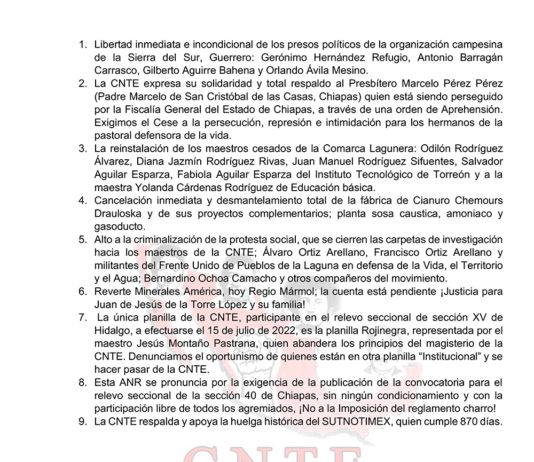 1. Libertad inmediata e incondicional de los presos políticos de la organización campesina de la Sierra del Sur, Guerrero: Gerónimo Hernández Refugio, Antonio Barragán Carrasco, Gilberto Aguirre Bahena y Orlando Ávila Mesino.
2. La CNTE expresa su solidaridad y total respaldo al Presbítero Marcelo Pérez Pérez (Padre Marcelo de San Cristóbal de las Casas, Chiapas) quien está siendo perseguido por la Fiscalía General del Estado de Chiapas, a través de una orden de Aprehensión. Exigimos el Cese a la persecución, represión e intimidación para los hermanos de la pastoral defensora de la vida.
3. La reinstalación de los maestros cesados de la Comarca Lagunera: Odilón Rodríguez Álvarez, Diana Jazmín Rodríguez Rivas, Juan Manuel Rodríguez Sifuentes, Salvador Aguilar Esparza, Fabiola Aguilar Esparza del Instituto Tecnológico de Torreón y a la maestra Yolanda Cárdenas Rodríguez de Educación básica.
4. Cancelación inmediata y desmantelamiento total de la fábrica de Cianuro Chemours Drauloska y de sus proyectos complementarios; planta sosa caustica, amoniaco y gasoducto.
5. Alto a la criminalización de la protesta social, que se cierren las carpetas de investigación hacia los maestros de la CNTE; Álvaro Ortiz Arellano, Francisco Ortiz Arellano y militantes del Frente Unido de Pueblos de la Laguna en defensa de la Vida, el Territorio y el Agua; Bernardino Ochoa Camacho y otros compañeros del movimiento.
6. Reverte Minerales América, hoy Regio Mármol; la cuenta está pendiente ¡Justicia para Juan de Jesús de la Torre López y su familia!
7. La única planilla de la CNTE, participante en el relevo seccional de sección XV de Hidalgo, a efectuarse el 15 de julio de 2022, es la planilla Rojinegra, representada por el maestro Jesús Montaño Pastrana, quien abandera los principios del magisterio de la CNTE. Denunciamos el oportunismo de quienes están en otra planilla "Institucional" y se hacer pasar de la CNTE.
8. Esta ANR se pronuncia por la exigencia de la publicación de la convocatoria para el relevo seccional de la sección 40 de Chiapas, sin ningún condicionamiento y con la participación libre de todos los agremiados, ¡No a la Imposición del reglamento charro!
9. La CNTE respalda y apoya la huelga histórica del SUTNOTIMEX, quien cumple 870 días.

CNTE